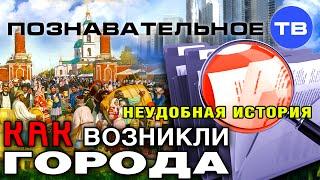 ПОЗНАВАТЕЛЬНОЕ ТВ

НЕУДОБНАЯ ИСТОРИЯ

КАК ВОЗНИКЛИ ГОРОДА